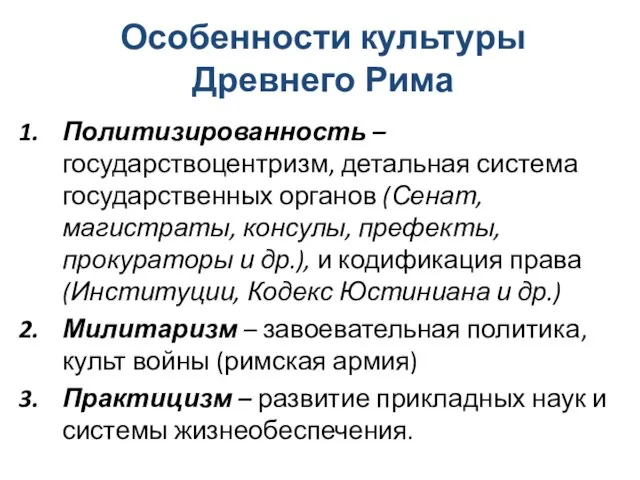 Особенности культуры Древнего Рима

1. Политизированность – государствоцентризм, детальная система государственных органов (Сенат, магистраты, консулы, префекты, прокураторы и др.), и кодификация права (Институции, Кодекс Юстиниана и др.)
2. Милитаризм – завоевательная политика, культ войны (римская армия)
3. Практицизм – развитие прикладных наук и системы жизнеобеспечения.